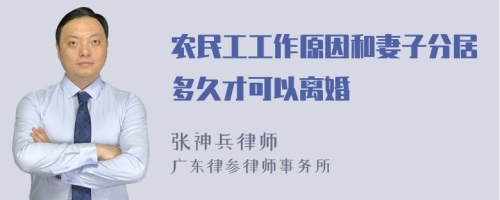 农民工工作原因和妻子分居多久才可以离婚

张神兵律师
广东律参律师事务所